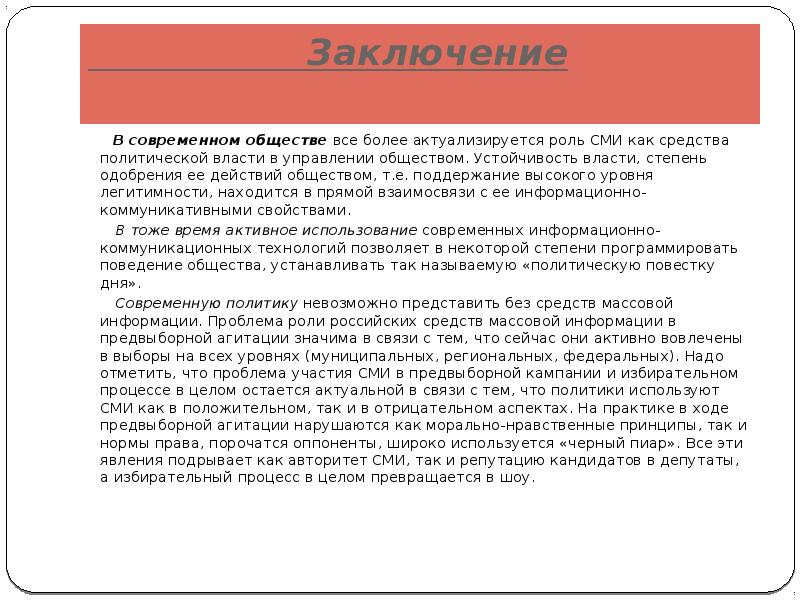 Заключение

В современном обществе все более актуализируется роль СМИ как средства политической власти в управлении обществом. Устойчивость власти, степень одобрения ее действий обществом, т.е. поддержание высокого уровня легитимности, находится в прямой взаимосвязи с ее информационно-коммуникативными свойствами.

В тоже время активное использование современных информационно-коммуникационных технологий позволяет в некоторой степени программировать поведение общества, устанавливать так называемую «политическую повестку дня».

Современную политику невозможно представить без средств массовой информации. Проблема роли российских средств массовой информации в предвыборной агитации значима в связи с тем, что сейчас они активно вовлечены в выборы на всех уровнях (муниципальных, региональных, федеральных). Надо отметить, что проблема участия СМИ в предвыборной кампании и избирательном процессе в целом остается актуальной в связи с тем, что политики используют СМИ как в положительном, так и в отрицательном аспектах. На практике в ходе предвыборной агитации нарушаются как морально-нравственные принципы, так и нормы права, порочатся оппоненты, широко используется «черный пиар». Все эти явления подрывает как авторитет СМИ, так и репутацию кандидатов в депутаты, а избирательный процесс в целом превращается в шоу.